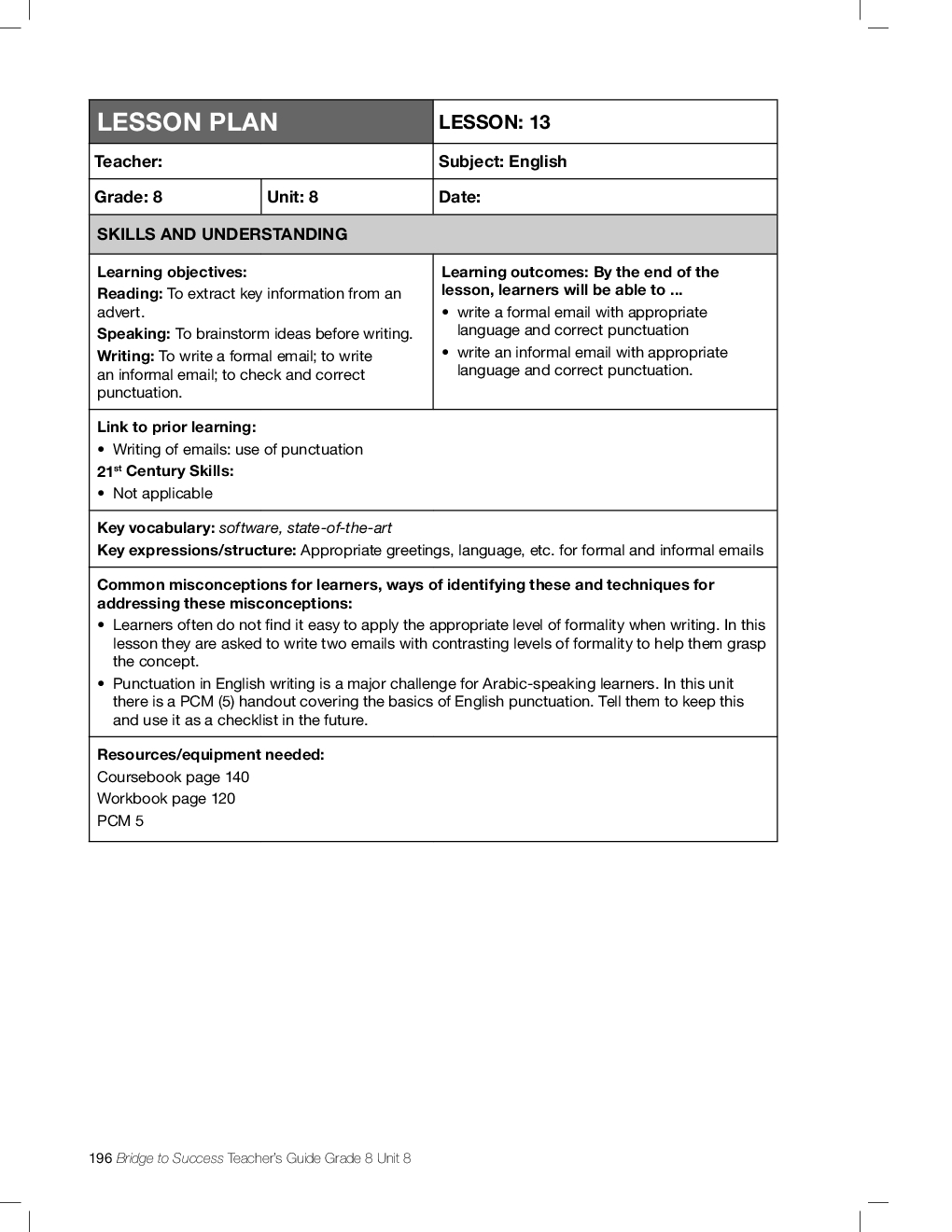 | LESSON PLAN | | LESSON: 13 |
|---|---|---|
| Teacher: | | Subject: English |
| Grade: 8 | Unit: 8 | Date: |

SKILLS AND UNDERSTANDING

Learning objectives:
Reading: To extract key information from an advert.
Speaking: To brainstorm ideas before writing.
Writing: To write a formal email; to write an informal email; to check and correct punctuation.

Learning outcomes: By the end of the lesson, learners will be able to ...
• write a formal email with appropriate language and correct punctuation
• write an informal email with appropriate language and correct punctuation.

Link to prior learning:
• Writing of emails: use of punctuation
$21^{st}$ Century Skills:
• Not applicable

Key vocabulary: software, state-of-the-art
Key expressions/structure: Appropriate greetings, language, etc. for formal and informal emails

Common misconceptions for learners, ways of identifying these and techniques for addressing these misconceptions:
• Learners often do not find it easy to apply the appropriate level of formality when writing. In this lesson they are asked to write two emails with contrasting levels of formality to help them grasp the concept.
• Punctuation in English writing is a major challenge for Arabic-speaking learners. In this unit there is a PCM (5) handout covering the basics of English punctuation. Tell them to keep this and use it as a checklist in the future.

Resources/equipment needed:
Coursebook page 140
Workbook page 120
PCM 5

196 Bridge to Success Teacher's Guide Grade 8 Unit 8